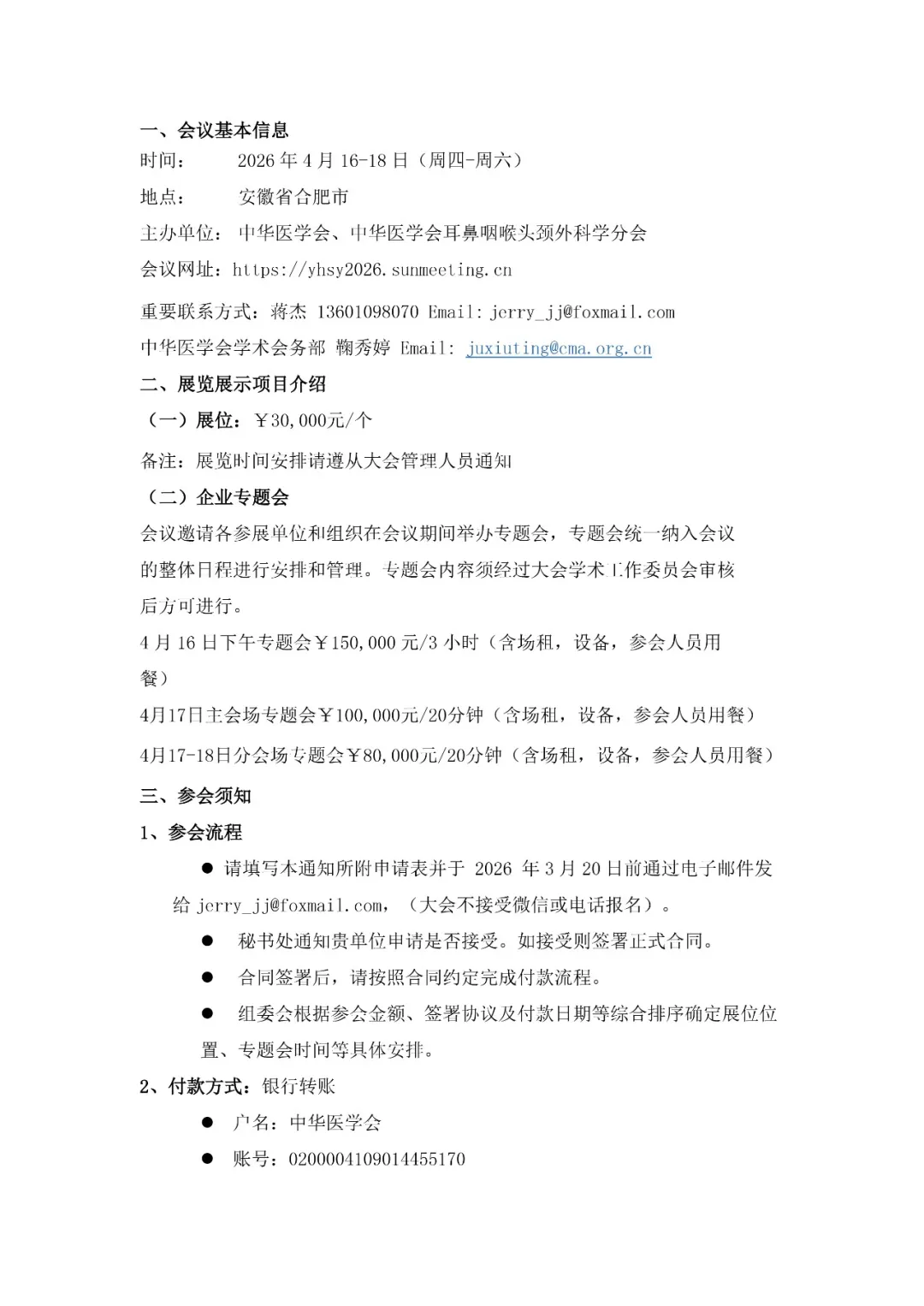 一、会议基本信息
时间：　　2026 年 4 月 16-18 日（周四-周六）
地点：　　安徽省合肥市
主办单位：中华医学会、中华医学会耳鼻咽喉头颈外科学分会
会议网址：https://yhsy2026.sunmeeting.cn

重要联系方式：蒋杰 13601098070 Email: jerry_jj@foxmail.com
中华医学会学术会务部 鞠秀婷 Email: juxiuting@cma.org.cn

二、展览展示项目介绍
（一）展位：￥30,000元/个
备注：展览时间安排请遵从大会管理人员通知
（二）企业专题会
会议邀请各参展单位和组织在会议期间举办专题会，专题会统一纳入会议的整体日程进行安排和管理。专题会内容须经过大会学术工作委员会审核后方可进行。
4 月 16 日下午专题会￥150,000 元/3 小时（含场租，设备，参会人员用餐）
4月17日主会场专题会￥100,000元/20分钟（含场租，设备，参会人员用餐）
4月17-18日分会场专题会￥80,000元/20分钟（含场租，设备，参会人员用餐）

三、参会须知
1、参会流程
● 请填写本通知所附申请表并于 2026 年 3 月 20 日前通过电子邮件发给 jerry_jj@foxmail.com，（大会不接受微信或电话报名）。
● 秘书处通知贵单位申请是否接受。如接受则签署正式合同。
● 合同签署后，请按照合同约定完成付款流程。
● 组委会根据参会金额、签署协议及付款日期等综合排序确定展位位置、专题会时间等具体安排。
2、付款方式：银行转账
● 户名：中华医学会
● 账号：0200004109014455170